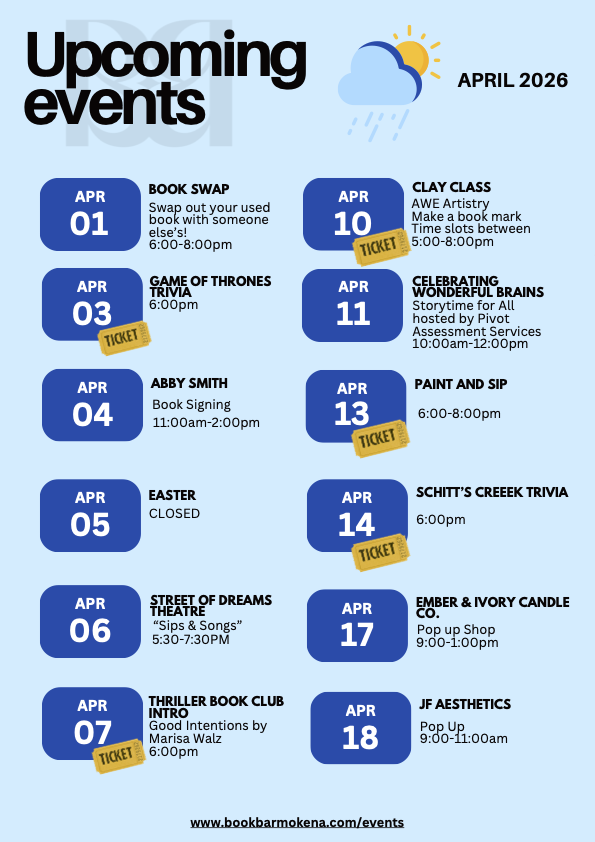 Upcoming events

APRIL 2026

APR
01
BOOK SWAP
Swap out your used book with someone else's!
6:00-8:00pm

APR
03
TICKET
GAME OF THRONES TRIVIA
6:00pm

APR
04
ABBY SMITH
Book Signing
11:00am-2:00pm

APR
05
EASTER
CLOSED

APR
06
STREET OF DREAMS THEATRE
"Sips & Songs"
5:30-7:30PM

APR
07
TICKET
THRILLER BOOK CLUB INTRO
Good Intentions by Marisa Walz
6:00pm

APR
10
TICKET
CLAY CLASS
AWE Artistry
Make a book mark
Time slots between
5:00-8:00pm

APR
11
CELEBRATING WONDERFUL BRAINS
Storytime for All hosted by Pivot Assessment Services
10:00am-12:00pm

APR
13
TICKET
PAINT AND SIP
6:00-8:00pm

APR
14
TICKET
SCHITT'S CREEEK TRIVIA
6:00pm

APR
17
EMBER & IVORY CANDLE CO.
Pop up Shop
9:00-1:00pm

APR
18
JF AESTHETICS
Pop Up
9:00-11:00am

www.bookbarmokena.com/events